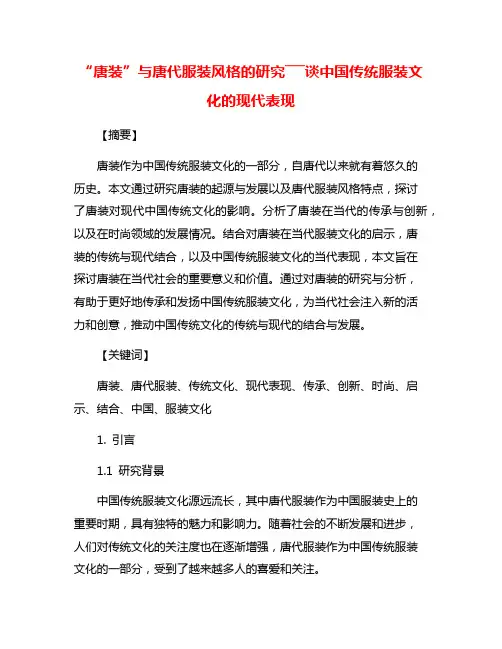 “唐装”与唐代服装风格的研究——谈中国传统服装文化的现代表现

【摘要】

唐装作为中国传统服装文化的一部分，自唐代以来就有着悠久的历史。本文通过研究唐装的起源与发展以及唐代服装风格特点，探讨了唐装对现代中国传统文化的影响。分析了唐装在当代的传承与创新，以及在时尚领域的发展情况。结合对唐装在当代服装文化的启示，唐装的传统与现代结合，以及中国传统服装文化的当代表现，本文旨在探讨唐装在当代社会的重要意义和价值。通过对唐装的研究与分析，有助于更好地传承和发扬中国传统服装文化，为当代社会注入新的活力和创意，推动中国传统文化的传统与现代的结合与发展。

【关键词】

唐装、唐代服装、传统文化、现代表现、传承、创新、时尚、启示、结合、中国、服装文化

1. 引言

1.1 研究背景

中国传统服装文化源远流长，其中唐代服装作为中国服装史上的重要时期，具有独特的魅力和影响力。随着社会的不断发展和进步，人们对传统文化的关注度也在逐渐增强，唐代服装作为中国传统服装文化的一部分，受到了越来越多人的喜爱和关注。